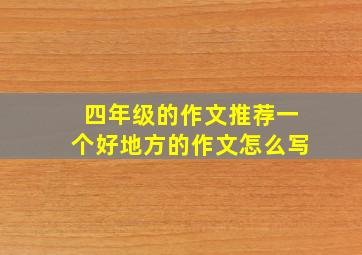 四年级的作文推荐一个好地方的作文怎么写